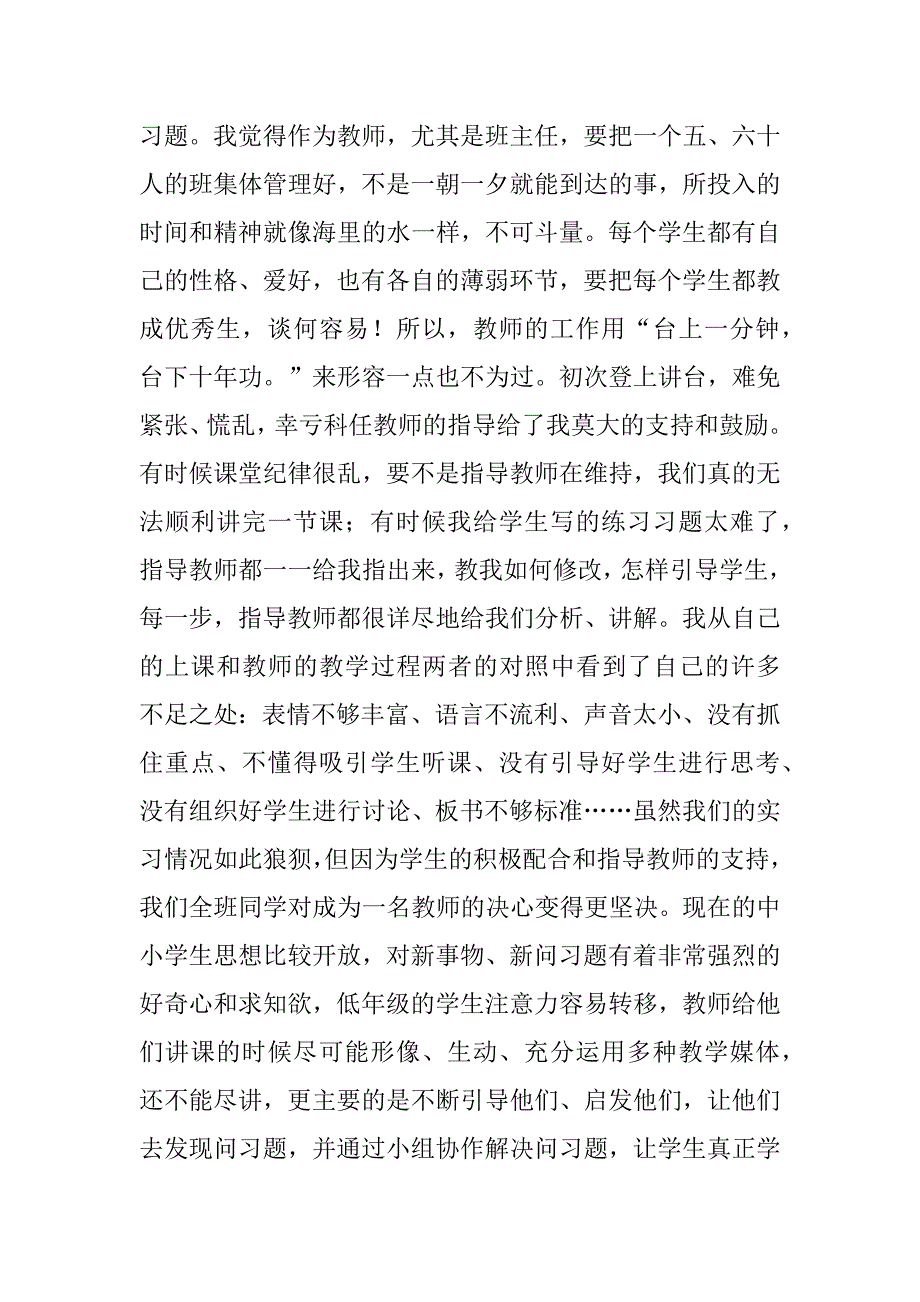 习题。我觉得作为教师，尤其是班主任，要把一个五、六十人的班集体管理好，不是一朝一夕就能到达的事，所投入的时间和精神就像海里的水一样，不可斗量。每个学生都有自己的性格、爱好，也有各自的薄弱环节，要把每个学生都教成优秀生，谈何容易！所以，教师的工作用“台上一分钟，台下十年功。”来形容一点也不为过。初次登上讲台，难免紧张、慌乱，幸亏科任教师的指导给了我莫大的支持和鼓励。有时候课堂纪律很乱，要不是指导教师在维持，我们真的无法顺利讲完一节课；有时候我给学生写的练习习题太难了，指导教师都一一给我指出来，教我如何修改，怎样引导学生，每一步，指导教师都很详尽地给我们分析、讲解。我从自己的上课和教师的教学过程两者的对照中看到了自己的许多不足之处：表情不够丰富、语言不流利、声音太小、没有抓住重点、不懂得吸引学生听课、没有引导好学生进行思考、没有组织好学生进行讨论、板书不够标准……虽然我们的实习情况如此狼狈，但因为学生的积极配合和指导教师的支持，我们全班同学对成为一名教师的决心变得更坚决。现在的中小学生思想比较开放，对新事物、新问习题有着非常强烈的好奇心和求知欲，低年级的学生注意力容易转移，教师给他们讲课的时候尽可能形像、生动、充分运用多种教学媒体，还不能尽讲，更主要的是不断引导他们、启发他们，让他们去发现问习题，并通过小组协作解决问习题，让学生真正学